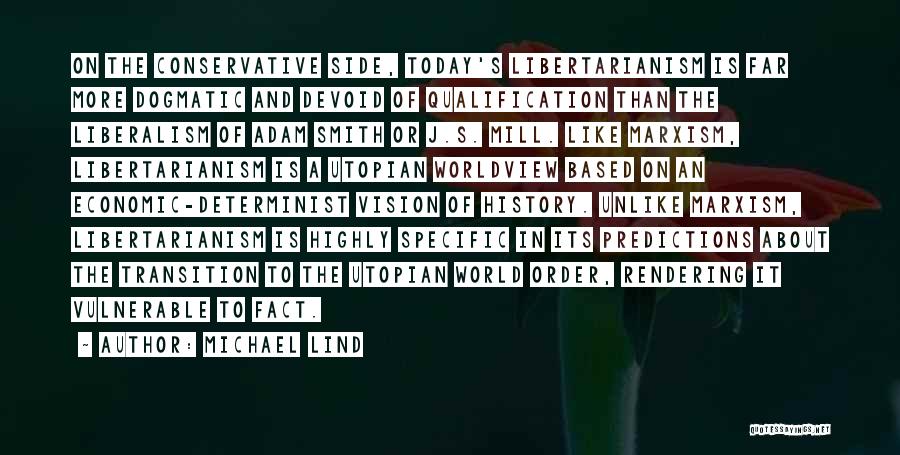 ON THE CONSERVATIVE SIDE, TODAY'S LIBERTARIANISM IS FAR MORE DOGMATIC AND DEVOID OF QUALIFICATION THAN THE LIBERALISM OF ADAM SMITH OR J.S. MILL. LIKE MARXISM, LIBERTARIANISM IS A UTOPIAN WORLDVIEW BASED ON AN ECONOMIC-DETERMINIST VISION OF HISTORY. UNLIKE MARXISM, LIBERTARIANISM IS HIGHLY SPECIFIC IN ITS PREDICTIONS ABOUT THE TRANSITION TO THE UTOPIAN WORLD ORDER, RENDERING IT VULNERABLE TO FACT.

~ AUTHOR: MICHAEL LIND

QUOTESSAYINGS.NET